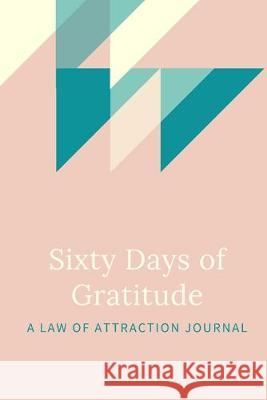 Sixty Days of Gratitude

A LAW OF ATTRACTION JOURNAL

Kraina Książek